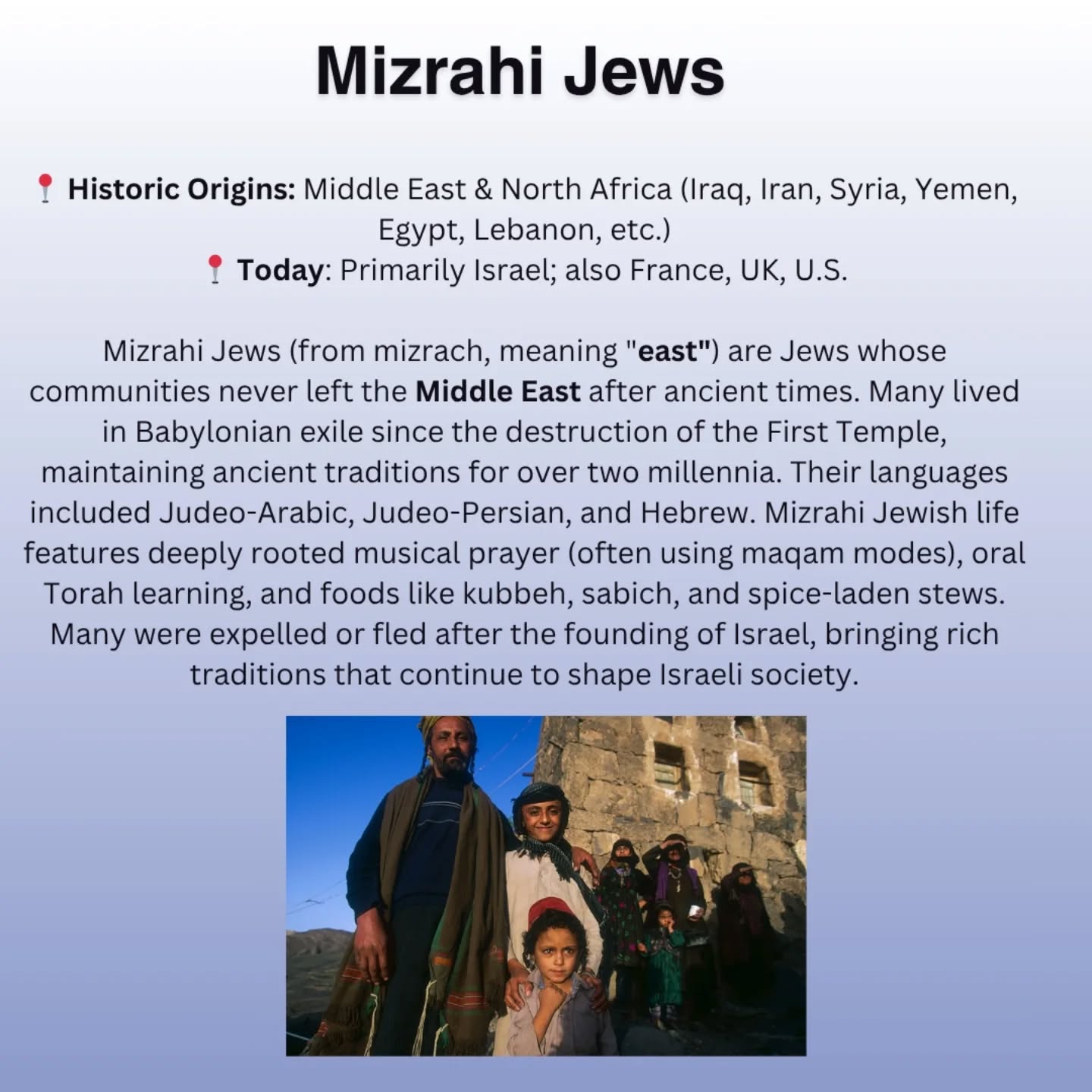 Mizrahi Jews

📍 Historic Origins: Middle East & North Africa (Iraq, Iran, Syria, Yemen, Egypt, Lebanon, etc.)
📍 Today: Primarily Israel; also France, UK, U.S.

Mizrahi Jews (from mizrach, meaning "east") are Jews whose communities never left the Middle East after ancient times. Many lived in Babylonian exile since the destruction of the First Temple, maintaining ancient traditions for over two millennia. Their languages included Judeo-Arabic, Judeo-Persian, and Hebrew. Mizrahi Jewish life features deeply rooted musical prayer (often using maqam modes), oral Torah learning, and foods like kubbeh, sabich, and spice-laden stews. Many were expelled or fled after the founding of Israel, bringing rich traditions that continue to shape Israeli society.